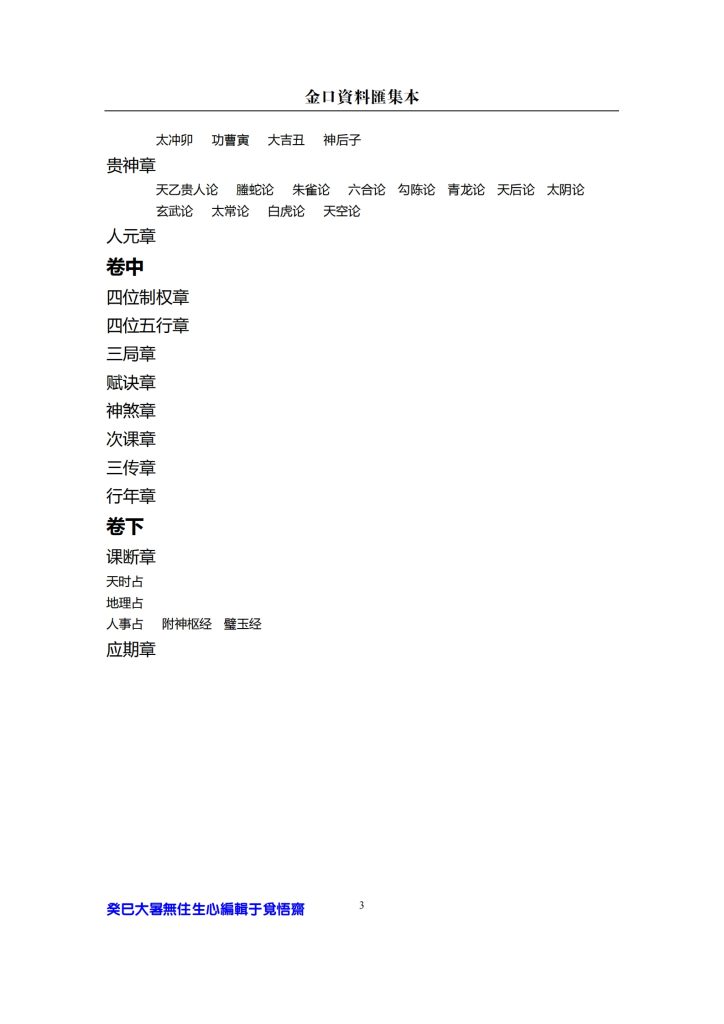 金口資料匯集本

太冲卯　功曹寅　大吉丑　神后子

贵神章

天乙贵人论　螣蛇论　朱雀论　六合论　勾陈论　青龙论　天后论　太阴论　玄武论　太常论　白虎论　天空论

人元章

卷中

四位制权章

四位五行章

三局章

赋诀章

神煞章

次课章

三传章

行年章

卷下

课断章

天时占

地理占

人事占　附神枢经　璧玉经

应期章

癸巳大暑無住生心編輯于覺悟齋

3